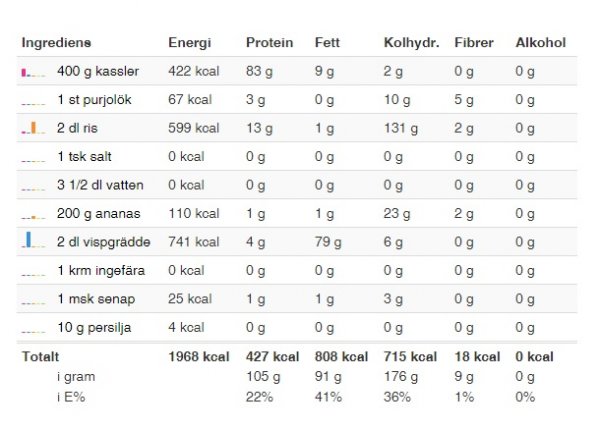 | Ingrediens | Energi | Protein | Fett | Kolhydr. | Fibrer | Alkohol |
|---|---|---|---|---|---|---|
| 400 g kassler | 422 kcal | 83 g | 9 g | 2 g | 0 g | 0 g |
| 1 st purjolök | 67 kcal | 3 g | 0 g | 10 g | 5 g | 0 g |
| 2 dl ris | 599 kcal | 13 g | 1 g | 131 g | 2 g | 0 g |
| 1 tsk salt | 0 kcal | 0 g | 0 g | 0 g | 0 g | 0 g |
| 3 1/2 dl vatten | 0 kcal | 0 g | 0 g | 0 g | 0 g | 0 g |
| 200 g ananas | 110 kcal | 1 g | 1 g | 23 g | 2 g | 0 g |
| 2 dl vispgrädde | 741 kcal | 4 g | 79 g | 6 g | 0 g | 0 g |
| 1 krm ingefära | 0 kcal | 0 g | 0 g | 0 g | 0 g | 0 g |
| 1 msk senap | 25 kcal | 1 g | 1 g | 3 g | 0 g | 0 g |
| 10 g persilja | 4 kcal | 0 g | 0 g | 0 g | 0 g | 0 g |
| Totalt | 1968 kcal | 427 kcal | 808 kcal | 715 kcal | 18 kcal | 0 kcal |
| i gram | | 105 g | 91 g | 176 g | 9 g | 0 g |
| i E% | | 22% | 41% | 36% | 1% | 0% |